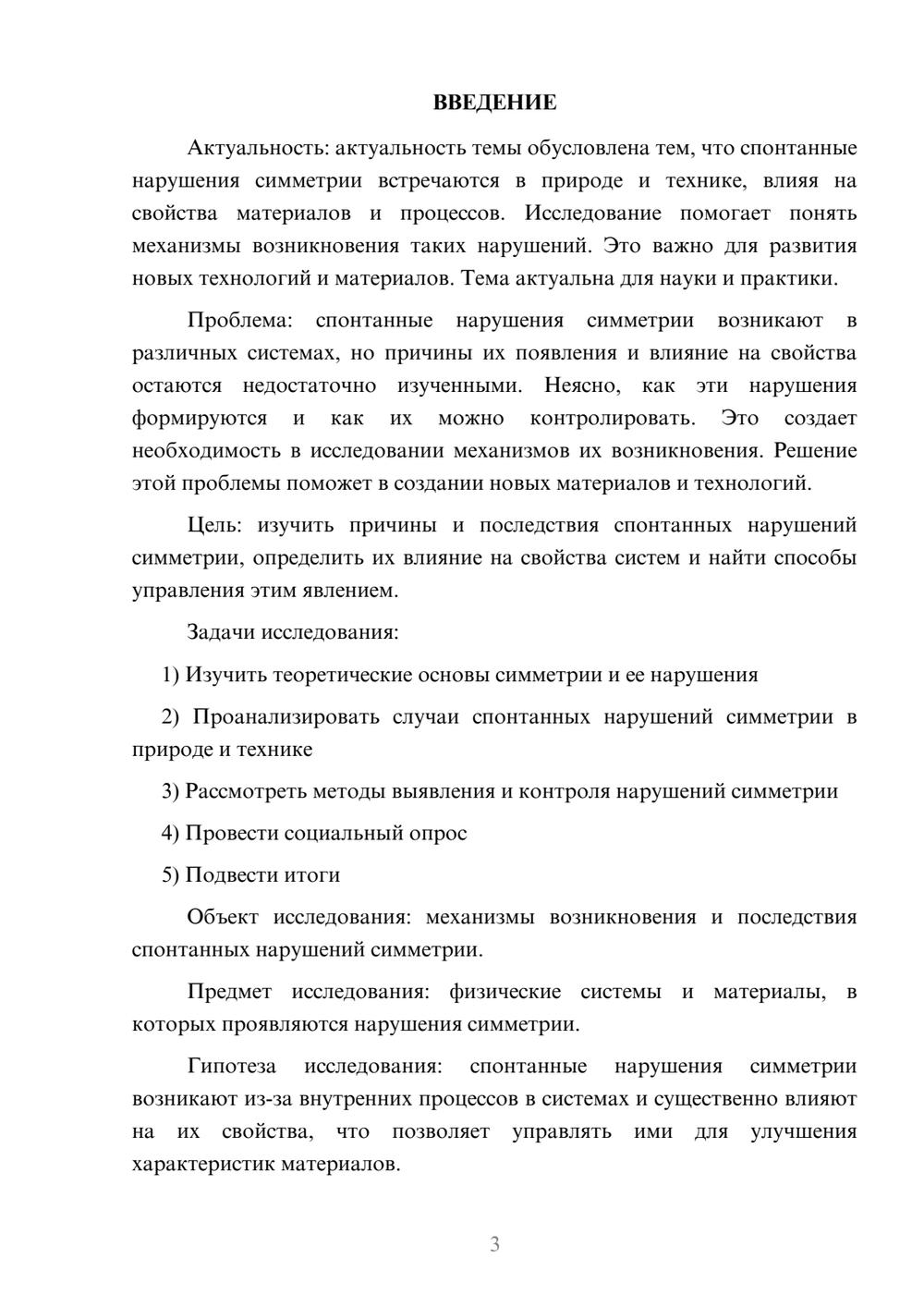 ВВЕДЕНИЕ

Актуальность: актуальность темы обусловлена тем, что спонтанные нарушения симметрии встречаются в природе и технике, влияя на свойства материалов и процессов. Исследование помогает понять механизмы возникновения таких нарушений. Это важно для развития новых технологий и материалов. Тема актуальна для науки и практики.

Проблема: спонтанные нарушения симметрии возникают в различных системах, но причины их появления и влияние на свойства остаются недостаточно изученными. Неясно, как эти нарушения формируются и как их можно контролировать. Это создает необходимость в исследовании механизмов их возникновения. Решение этой проблемы поможет в создании новых материалов и технологий.

Цель: изучить причины и последствия спонтанных нарушений симметрии, определить их влияние на свойства систем и найти способы управления этим явлением.

Задачи исследования:

1) Изучить теоретические основы симметрии и ее нарушения

2) Проанализировать случаи спонтанных нарушений симметрии в природе и технике

3) Рассмотреть методы выявления и контроля нарушений симметрии

4) Провести социальный опрос

5) Подвести итоги

Объект исследования: механизмы возникновения и последствия спонтанных нарушений симметрии.

Предмет исследования: физические системы и материалы, в которых проявляются нарушения симметрии.

Гипотеза исследования: спонтанные нарушения симметрии возникают из-за внутренних процессов в системах и существенно влияют на их свойства, что позволяет управлять ими для улучшения характеристик материалов.

3